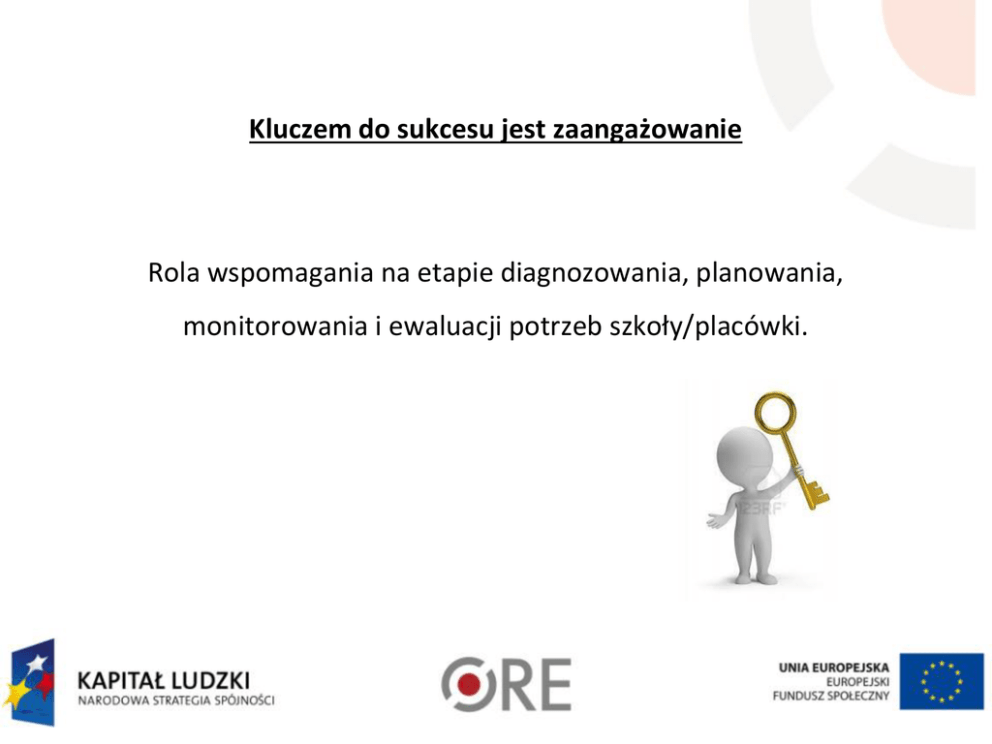 Kluczem do sukcesu jest zaangażowanie

Rola wspomagania na etapie diagnozowania, planowania, monitorowania i ewaluacji potrzeb szkoły/placówki.

123RF

KAPITAŁ LUDZKI
NARODOWA STRATEGIA SPÓJNOŚCI

ORE

UNIA EUROPEJSKA
EUROPEJSKI
FUNDUSZ SPOŁECZNY